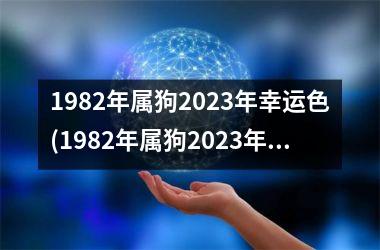 1982年属狗2023年幸运色(1982年属狗2023年...